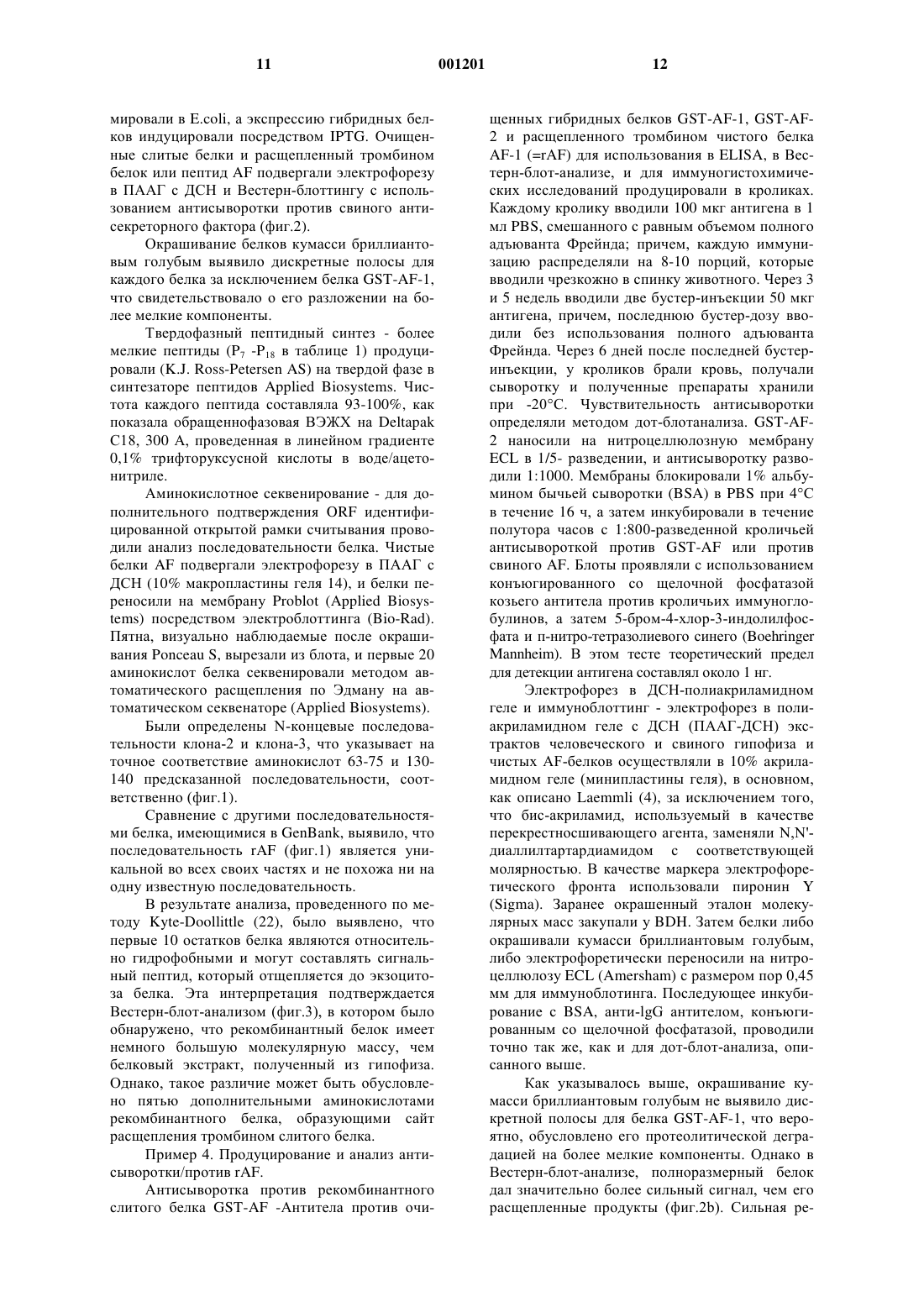 11 001201 12

мировали в E.coli, а экспрессию гибридных белков индуцировали посредством IPTG. Очищенные слитые белки и расщепленный тромбином белок или пептид AF подвергали электрофорезу в ПААГ с ДСН и Вестерн-блоттингу с использованием антисыворотки против свиного антисекреторного фактора (фиг.2).

Окрашивание белков кумасси бриллиантовым голубым выявило дискретные полосы для каждого белка за исключением белка GST-AF-1, что свидетельствовало о его разложении на более мелкие компоненты.

Твердофазный пептидный синтез - более мелкие пептиды ($P_7$ -$P_{18}$ в таблице 1) продуцировали (K.J. Ross-Petersen AS) на твердой фазе в синтезаторе пептидов Applied Biosystems. Чистота каждого пептида составляла 93-100%, как показала обращеннофазовая ВЭЖХ на Deltapak C18, 300 A, проведенная в линейном градиенте 0,1% трифторуксусной кислоты в воде/ацетонитриле.

Аминокислотное секвенирование - для дополнительного подтверждения ORF идентифицированной открытой рамки считывания проводили анализ последовательности белка. Чистые белки AF подвергали электрофорезу в ПААГ с ДСН (10% макропластины геля 14), и белки переносили на мембрану Problot (Applied Biosystems) посредством электроблоттинга (Bio-Rad). Пятна, визуально наблюдаемые после окрашивания Ponceau S, вырезали из блота, и первые 20 аминокислот белка секвенировали методом автоматического расщепления по Эдману на автоматическом секвенаторе (Applied Biosystems).

Были определены N-концевые последовательности клона-2 и клона-3, что указывает на точное соответствие аминокислот 63-75 и 130-140 предсказанной последовательности, соответственно (фиг.1).

Сравнение с другими последовательностями белка, имеющимися в GenBank, выявило, что последовательность rAF (фиг.1) является уникальной во всех своих частях и не похожа ни на одну известную последовательность.

В результате анализа, проведенного по методу Kyte-Doollittle (22), было выявлено, что первые 10 остатков белка являются относительно гидрофобными и могут составлять сигнальный пептид, который отщепляется до экзоцитоза белка. Эта интерпретация подтверждается Вестерн-блот-анализом (фиг.3), в котором было обнаружено, что рекомбинантный белок имеет немного большую молекулярную массу, чем белковый экстракт, полученный из гипофиза. Однако, такое различие может быть обусловлено пятью дополнительными аминокислотами рекомбинантного белка, образующими сайт расщепления тромбином слитого белка.

Пример 4. Продуцирование и анализ антисыворотки/против rAF.

Антисыворотка против рекомбинантного слитого белка GST-AF -Антитела против очищенных гибридных белков GST-AF-1, GST-AF-2 и расщепленного тромбином чистого белка AF-1 (=rAF) для использования в ELISA, в Вестерн-блот-анализе, и для иммуногистохимических исследований продуцировали в кроликах. Каждому кролику вводили 100 мкг антигена в 1 мл PBS, смешанного с равным объемом полного адъюванта Фрейнда; причем, каждую иммунизацию распределяли на 8-10 порций, которые вводили чрезкожно в спинку животного. Через 3 и 5 недель вводили две бустер-инъекции 50 мкг антигена, причем, последнюю бустер-дозу вводили без использования полного адъюванта Фрейнда. Через 6 дней после последней бустер-инъекции, у кроликов брали кровь, получали сыворотку и полученные препараты хранили при -20°C. Чувствительность антисыворотки определяли методом дот-блотанализа. GST-AF-2 наносили на нитроцеллюлозную мембрану ECL в 1/5- разведении, и антисыворотку разводили 1:1000. Мембраны блокировали 1% альбумином бычьей сыворотки (BSA) в PBS при 4°C в течение 16 ч, а затем инкубировали в течение полутора часов с 1:800-разведенной кроличьей антисывороткой против GST-AF или против свиного AF. Блоты проявляли с использованием конъюгированного со щелочной фосфатазой козьего антитела против кроличьих иммуноглобулинов, а затем 5-бром-4-хлор-3-индолилфосфата и п-нитро-тетразолиевого синего (Boehringer Mannheim). В этом тесте теоретический предел для детекции антигена составлял около 1 нг.

Электрофорез в ДСН-полиакриламидном геле и иммуноблоттинг - электрофорез в полиакриламидном геле с ДСН (ПААГ-ДСН) экстрактов человеческого и свиного гипофиза и чистых AF-белков осуществляли в 10% акриламидном геле (минипластины геля), в основном, как описано Laemmli (4), за исключением того, что бис-акриламид, используемый в качестве перекрестносшивающего агента, заменяли N,N'-диаллилтартардиамидом с соответствующей молярностью. В качестве маркера электрофоретического фронта использовали пиронин Y (Sigma). Заранее окрашенный эталон молекулярных масс закупали у BDH. Затем белки либо окрашивали кумасси бриллиантовым голубым, либо электрофоретически переносили на нитроцеллюлозу ECL (Amersham) с размером пор 0,45 мм для иммуноблотинга. Последующее инкубирование с BSA, анти-lgG антителом, конъюгированным со щелочной фосфатазой, проводили точно так же, как и для дот-блот-анализа, описанного выше.

Как указывалось выше, окрашивание кумасси бриллиантовым голубым не выявило дискретной полосы для белка GST-AF-1, что вероятно, обусловлено его протеолитической деградацией на более мелкие компоненты. Однако в Вестерн-блот-анализе, полноразмерный белок дал значительно более сильный сигнал, чем его расщепленные продукты (фиг.2b). Сильная ре-